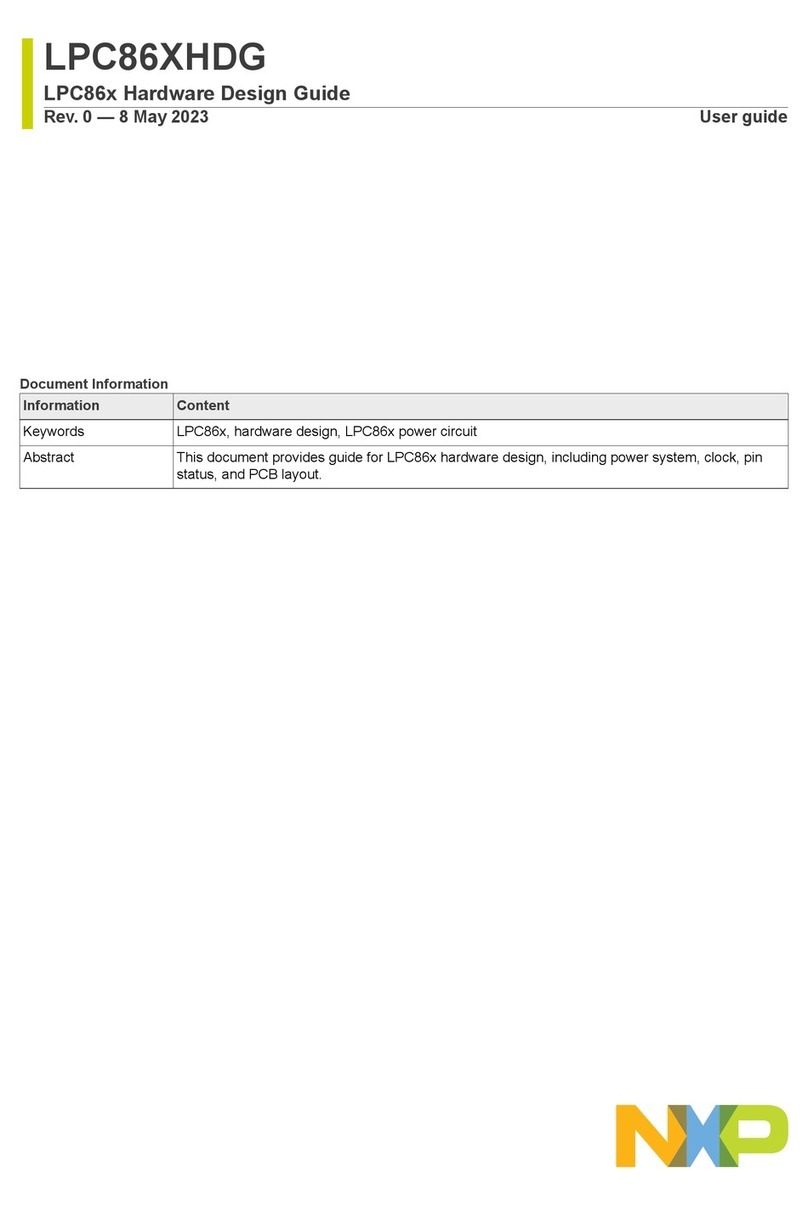 LPC86XHDG
LPC86x Hardware Design Guide
Rev. 0 — 8 May 2023
User guide

Document Information

| Information | Content |
|---|---|
| Keywords | LPC86x, hardware design, LPC86x power circuit |
| Abstract | This document provides guide for LPC86x hardware design, including power system, clock, pin status, and PCB layout. |

NXP